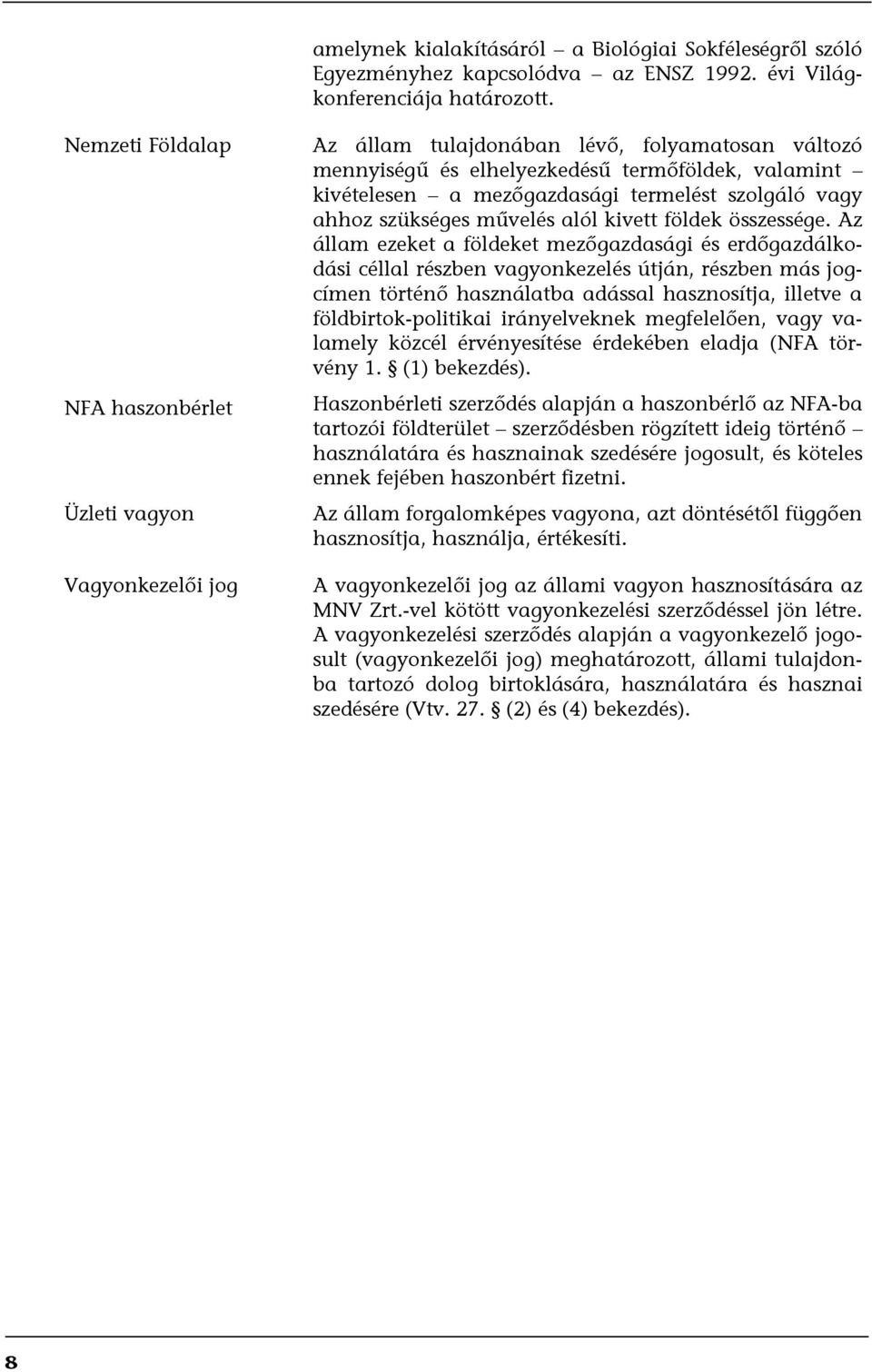 amelynek kialakításáról – a Biológiai Sokféleségről szóló Egyezményhez kapcsolódva – az ENSZ 1992. évi Világkonferenciája határozott.

Nemzeti Földalap

Az állam tulajdonában lévő, folyamatosan változó mennyiségű és elhelyezkedésű termőföldek, valamint – kivételesen – a mezőgazdasági termelést szolgáló vagy ahhoz szükséges művelés alól kivett földek összessége. Az állam ezeket a földeket mezőgazdasági és erdőgazdálkodási céllal részben vagyonkezelés útján, részben más jogcímen történő használatba adással hasznosítja, illetve a földbirtok-politikai irányelveknek megfelelően, vagy valamely közcél érvényesítése érdekében eladja (NFA törvény 1. § (1) bekezdés).

NFA haszonbérlet

Haszonbérleti szerződés alapján a haszonbérlő az NFA-ba tartozói földterület – szerződésben rögzített ideig történő – használatára és hasznainak szedésére jogosult, és köteles ennek fejében haszonbért fizetni.

Üzleti vagyon

Az állam forgalomképes vagyona, azt döntésétől függően hasznosítja, használja, értékesíti.

Vagyonkezelői jog

A vagyonkezelői jog az állami vagyon hasznosítására az MNV Zrt.-vel kötött vagyonkezelési szerződéssel jön létre. A vagyonkezelési szerződés alapján a vagyonkezelő jogosult (vagyonkezelői jog) meghatározott, állami tulajdonba tartozó dolog birtoklására, használatára és hasznai szedésére (Vtv. 27. § (2) és (4) bekezdés).

8